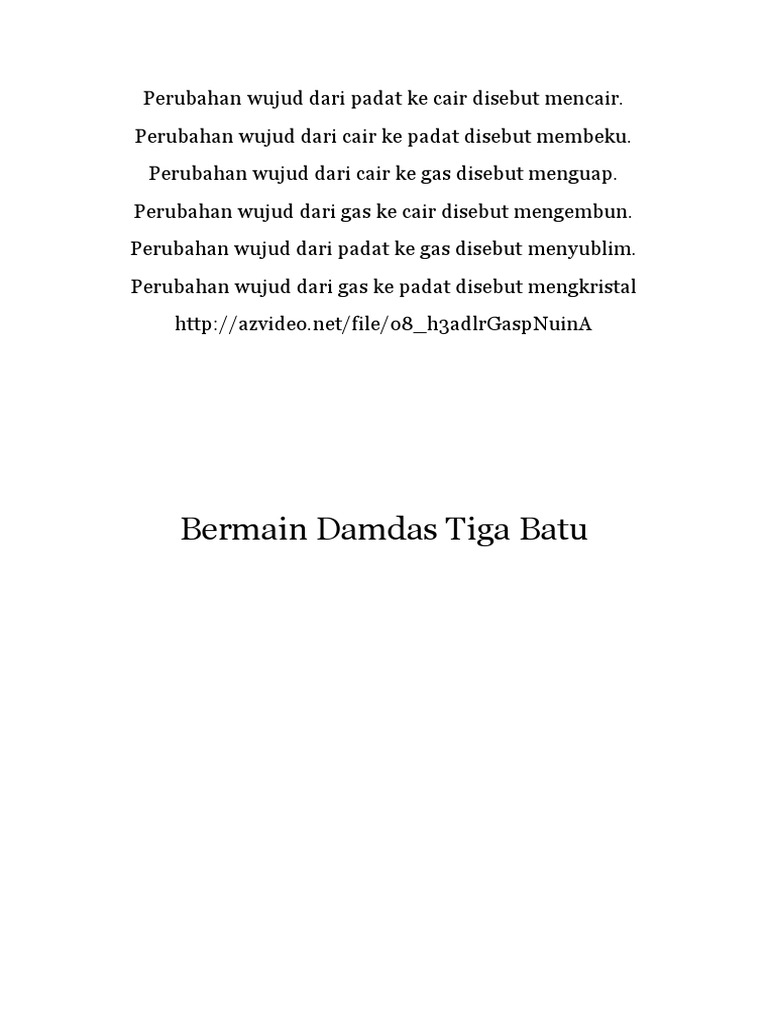 Perubahan wujud dari padat ke cair disebut mencair.

Perubahan wujud dari cair ke padat disebut membeku.

Perubahan wujud dari cair ke gas disebut menguap.

Perubahan wujud dari gas ke cair disebut mengembun.

Perubahan wujud dari padat ke gas disebut menyublim.

Perubahan wujud dari gas ke padat disebut mengkristal

http://azvideo.net/file/o8_h3adlrGaspNuinA

Bermain Damdas Tiga Batu